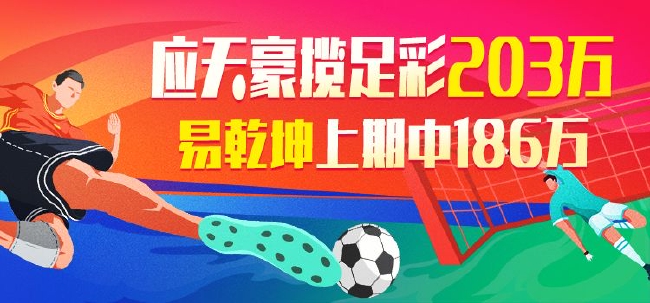 应天豪揽足彩203万
易乾坤上期中186万